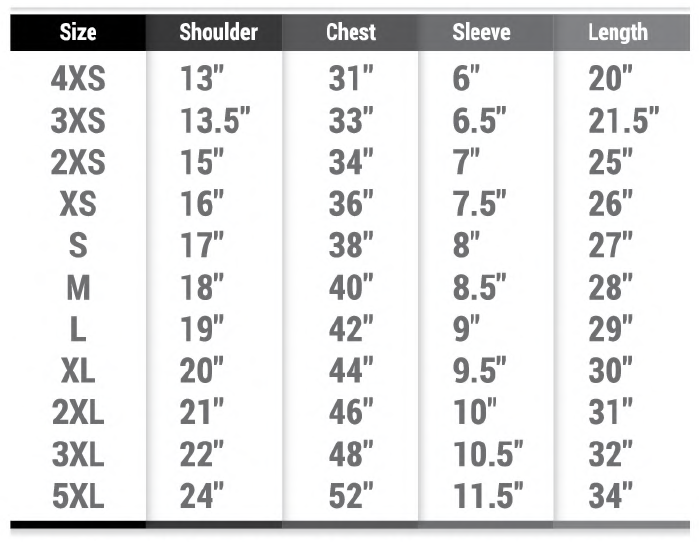 | Size | Shoulder | Chest | Sleeve | Length |
|---|---|---|---|---|
| 4XS | 13" | 31" | 6" | 20" |
| 3XS | 13.5" | 33" | 6.5" | 21.5" |
| 2XS | 15" | 34" | 7" | 25" |
| XS | 16" | 36" | 7.5" | 26" |
| S | 17" | 38" | 8" | 27" |
| M | 18" | 40" | 8.5" | 28" |
| L | 19" | 42" | 9" | 29" |
| XL | 20" | 44" | 9.5" | 30" |
| 2XL | 21" | 46" | 10" | 31" |
| 3XL | 22" | 48" | 10.5" | 32" |
| 5XL | 24" | 52" | 11.5" | 34" |